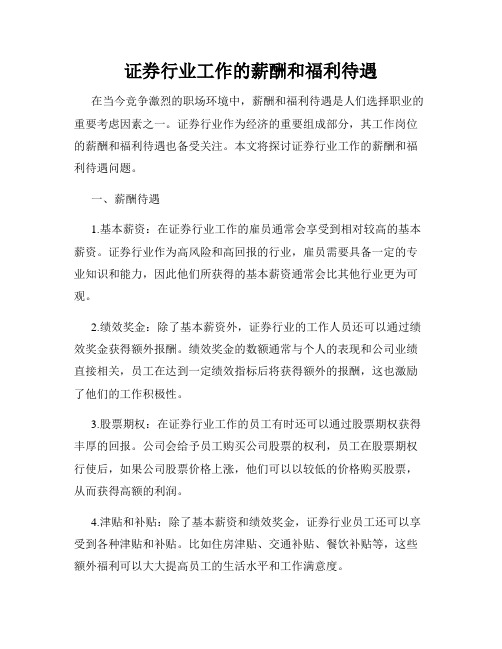 证券行业工作的薪酬和福利待遇

在当今竞争激烈的职场环境中，薪酬和福利待遇是人们选择职业的重要考虑因素之一。证券行业作为经济的重要组成部分，其工作岗位的薪酬和福利待遇也备受关注。本文将探讨证券行业工作的薪酬和福利待遇问题。

一、薪酬待遇

1.基本薪资：在证券行业工作的雇员通常会享受到相对较高的基本薪资。证券行业作为高风险和高回报的行业，雇员需要具备一定的专业知识和能力，因此他们所获得的基本薪资通常会比其他行业更为可观。

2.绩效奖金：除了基本薪资外，证券行业的工作人员还可以通过绩效奖金获得额外报酬。绩效奖金的数额通常与个人的表现和公司业绩直接相关，员工在达到一定绩效指标后将获得额外的报酬，这也激励了他们的工作积极性。

3.股票期权：在证券行业工作的员工有时还可以通过股票期权获得丰厚的回报。公司会给予员工购买公司股票的权利，员工在股票期权行使后，如果公司股票价格上涨，他们可以以较低的价格购买股票，从而获得高额的利润。

4.津贴和补贴：除了基本薪资和绩效奖金，证券行业员工还可以享受到各种津贴和补贴。比如住房津贴、交通补贴、餐饮补贴等，这些额外福利可以大大提高员工的生活水平和工作满意度。